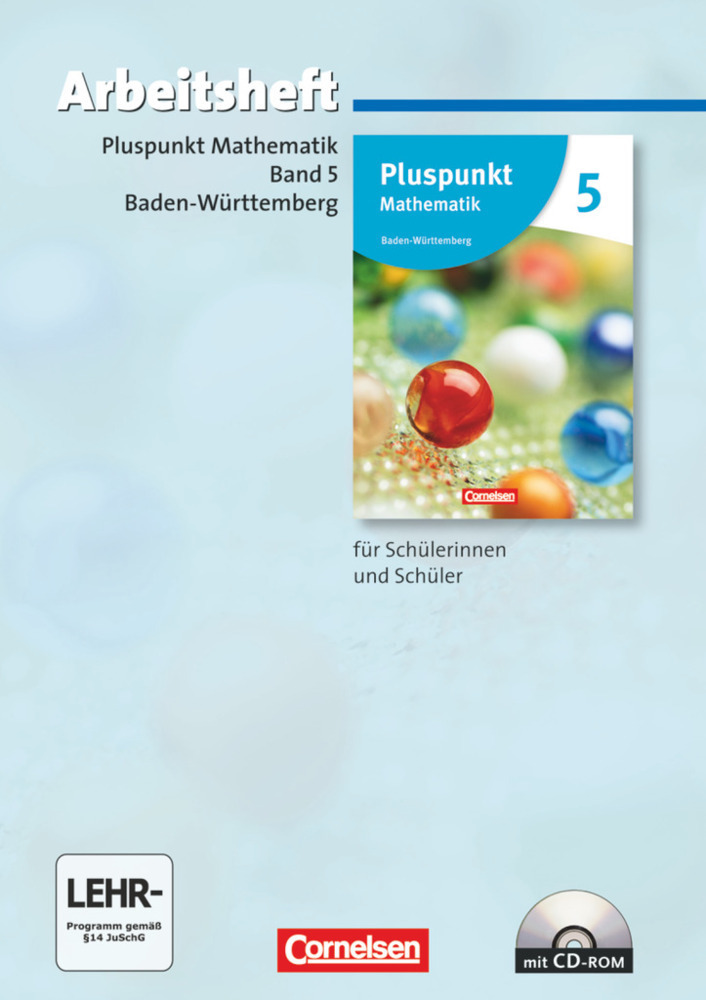 Arbeitsheft

Pluspunkt Mathematik
Band 5
Baden-Württemberg

Pluspunkt
Mathematik
5
Baden-Württemberg
Cornelsen

für Schülerinnen
und Schüler

LEHR-
Programm gemäß
§14 JuSchG

Cornelsen

mit CD-ROM